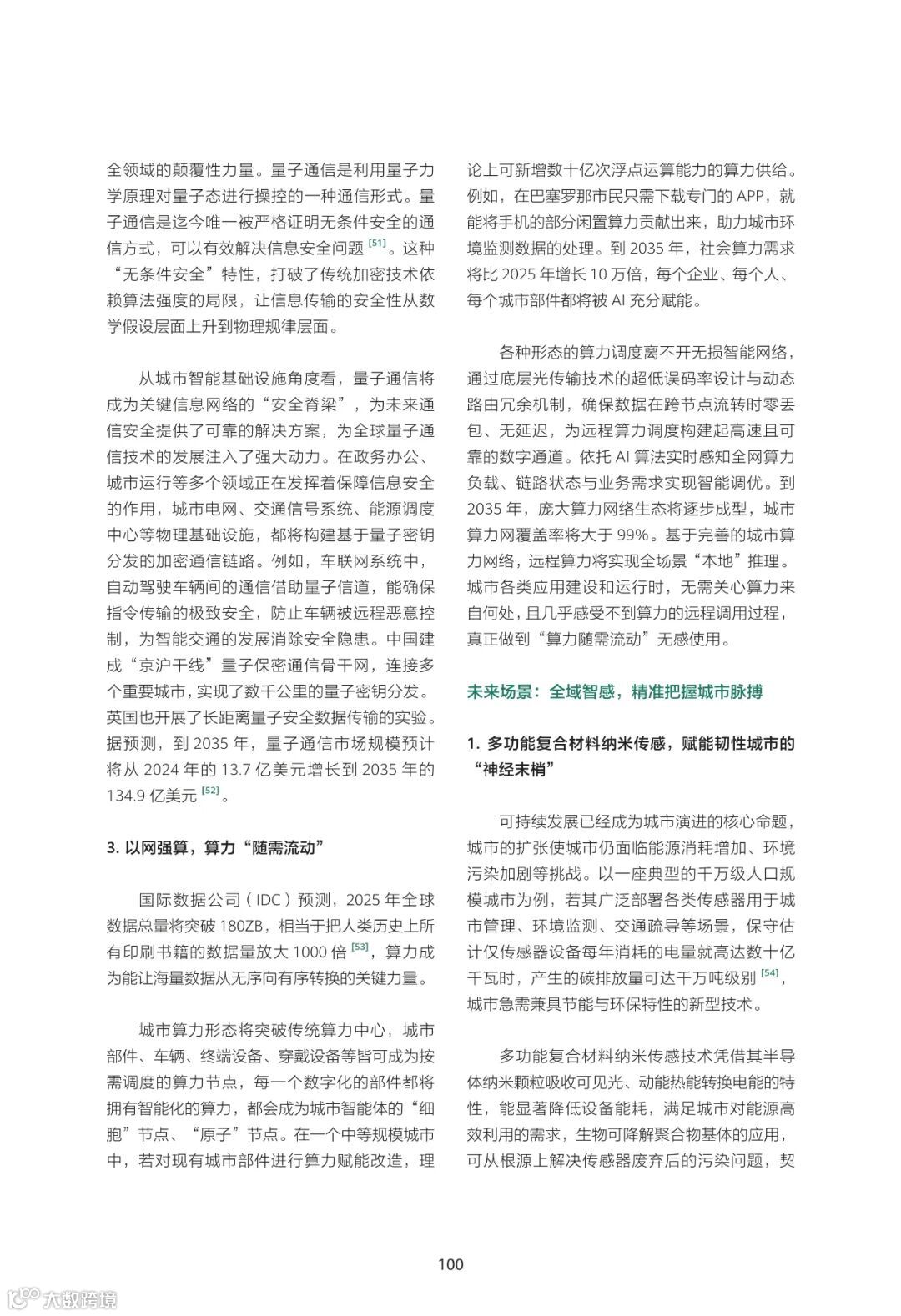 全领域的颠覆性力量。量子通信是利用量子力学原理对量子态进行操控的一种通信形式。量子通信是迄今唯一被严格证明无条件安全的通信方式，可以有效解决信息安全问题 [51]。这种“无条件安全”特性，打破了传统加密技术依赖算法强度的局限，让信息传输的安全性从数学假设层面上升到物理规律层面。

从城市智能基础设施角度看，量子通信将成为关键信息网络的“安全脊梁”，为未来通信安全提供了可靠的解决方案，为全球量子通信技术的发展注入了强大动力。在政务办公、城市运行等多个领域正在发挥着保障信息安全的作用，城市电网、交通信号系统、能源调度中心等物理基础设施，都将构建基于量子密钥分发的加密通信链路。例如，车联网系统中，自动驾驶车辆间的通信借助量子信道，能确保指令传输的极致安全，防止车辆被远程恶意控制，为智能交通的发展消除安全隐患。中国建成“京沪干线”量子保密通信骨干网，连接多个重要城市，实现了数千公里的量子密钥分发。英国也开展了长距离量子安全数据传输的实验。据预测，到 2035 年，量子通信市场规模预计将从 2024 年的 13.7 亿美元增长到 2035 年的 134.9 亿美元 [52]。

3. 以网强算，算力“随需流动”

国际数据公司（IDC）预测，2025 年全球数据总量将突破 180ZB，相当于把人类历史上所有印刷书籍的数据量放大 1000 倍 [53]，算力成为能让海量数据从无序向有序转换的关键力量。

城市算力形态将突破传统算力中心，城市部件、车辆、终端设备、穿戴设备等皆可成为按需调度的算力节点，每一个数字化的部件都将拥有智能化的算力，都会成为城市智能体的“细胞”节点、“原子”节点。在一个中等规模城市中，若对现有城市部件进行算力赋能改造，理论上可新增数十亿次浮点运算能力的算力供给。例如，在巴塞罗那市民只需下载专门的 APP，就能将手机的部分闲置算力贡献出来，助力城市环境监测数据的处理。到 2035 年，社会算力需求将比 2025 年增长 10 万倍，每个企业、每个人、每个城市部件都将被 AI 充分赋能。

各种形态的算力调度离不开无损智能网络，通过底层光传输技术的超低误码率设计与动态路由冗余机制，确保数据在跨节点流转时零丢包、无延迟，为远程算力调度构建起高速且可靠的数字通道。依托 AI 算法实时感知全网算力负载、链路状态与业务需求实现智能调优。到 2035 年，庞大算力网络生态将逐步成型，城市算力网覆盖率将大于 99%。基于完善的城市算力网络，远程算力将实现全场景“本地”推理。城市各类应用建设和运行时，无需关心算力来自何处，且几乎感受不到算力的远程调用过程，真正做到“算力随需流动”无感使用。

未来场景：全域智感，精准把握城市脉搏

1. 多功能复合材料纳米传感，赋能韧性城市的“神经末梢”

可持续发展已经成为城市演进的核心命题，城市的扩张使城市仍面临能源消耗增加、环境污染加剧等挑战。以一座典型的千万级人口规模城市为例，若其广泛部署各类传感器用于城市管理、环境监测、交通疏导等场景，保守估计仅传感器设备每年消耗的电量就高达数十亿千瓦时，产生的碳排放量可达千万吨级别 [54]，城市急需兼具节能与环保特性的新型技术。

多功能复合材料纳米传感技术凭借其半导体纳米颗粒吸收可见光、动能热能转换电能的特性，能显著降低设备能耗，满足城市对能源高效利用的需求，生物可降解聚合物基体的应用，可从根源上解决传感器废弃后的污染问题，契

100

大数跨境